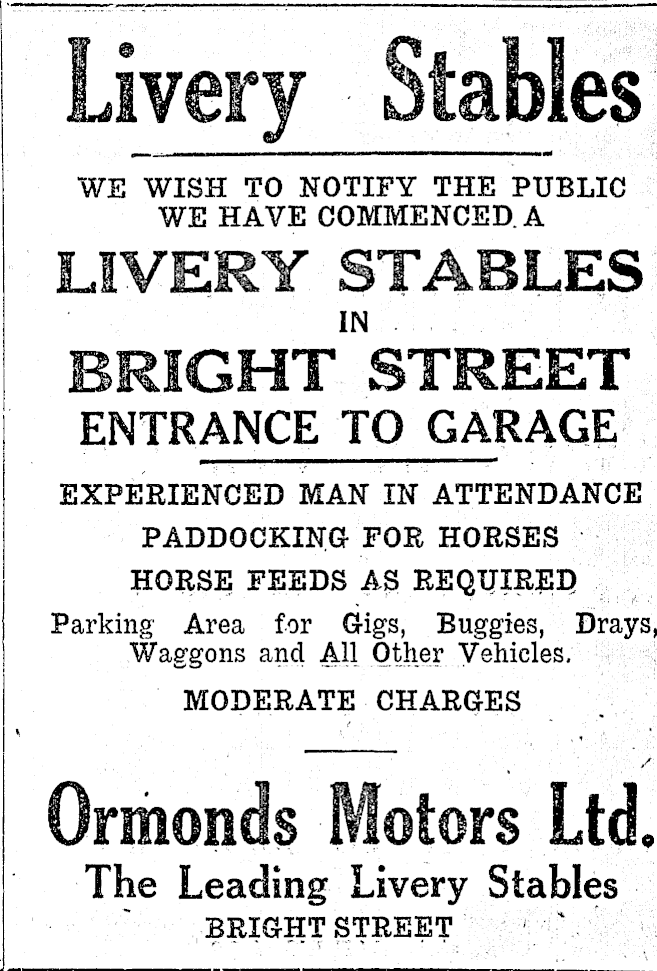 Livery Stables

WE WISH TO NOTIFY THE PUBLIC WE HAVE COMMENCED A

LIVERY STABLES

IN

BRIGHT STREET

ENTRANCE TO GARAGE

EXPERIENCED MAN IN ATTENDANCE

PADDOCKING FOR HORSES

HORSE FEEDS AS REQUIRED

Parking Area for Gigs, Buggies, Drays, Waggons and All Other Vehicles.

MODERATE CHARGES

Ormonds Motors Ltd.

The Leading Livery Stables

BRIGHT STREET